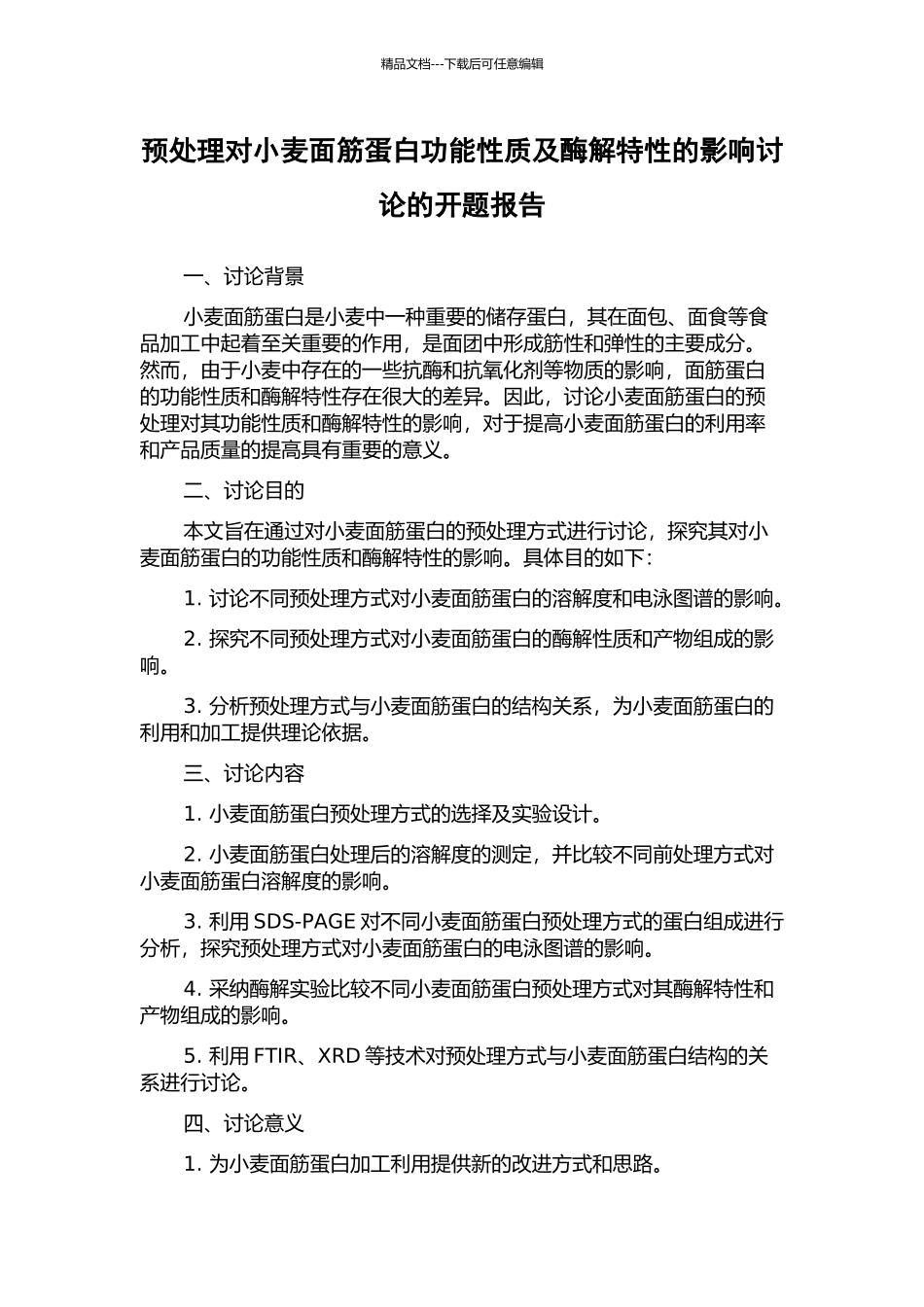 精品文档---下载后可任意编辑

预处理对小麦面筋蛋白功能性质及酶解特性的影响讨论的开题报告

一、讨论背景

小麦面筋蛋白是小麦中一种重要的储存蛋白，其在面包、面食等食品加工中起着至关重要的作用，是面团中形成筋性和弹性的主要成分。然而，由于小麦中存在的一些抗酶和抗氧化剂等物质的影响，面筋蛋白的功能性质和酶解特性存在很大的差异。因此，讨论小麦面筋蛋白的预处理对其功能性质和酶解特性的影响，对于提高小麦面筋蛋白的利用率和产品质量的提高具有重要的意义。

二、讨论目的

本文旨在通过对小麦面筋蛋白的预处理方式进行讨论，探究其对小麦面筋蛋白的功能性质和酶解特性的影响。具体目的如下：

1. 讨论不同预处理方式对小麦面筋蛋白的溶解度和电泳图谱的影响。

2. 探究不同预处理方式对小麦面筋蛋白的酶解性质和产物组成的影响。

3. 分析预处理方式与小麦面筋蛋白的结构关系，为小麦面筋蛋白的利用和加工提供理论依据。

三、讨论内容

1. 小麦面筋蛋白预处理方式的选择及实验设计。

2. 小麦面筋蛋白处理后的溶解度的测定，并比较不同前处理方式对小麦面筋蛋白溶解度的影响。

3. 利用 SDS-PAGE 对不同小麦面筋蛋白预处理方式的蛋白组成进行分析，探究预处理方式对小麦面筋蛋白的电泳图谱的影响。

4. 采纳酶解实验比较不同小麦面筋蛋白预处理方式对其酶解特性和产物组成的影响。

5. 利用 FTIR、XRD 等技术对预处理方式与小麦面筋蛋白结构的关系进行讨论。

四、讨论意义

1. 为小麦面筋蛋白加工利用提供新的改进方式和思路。